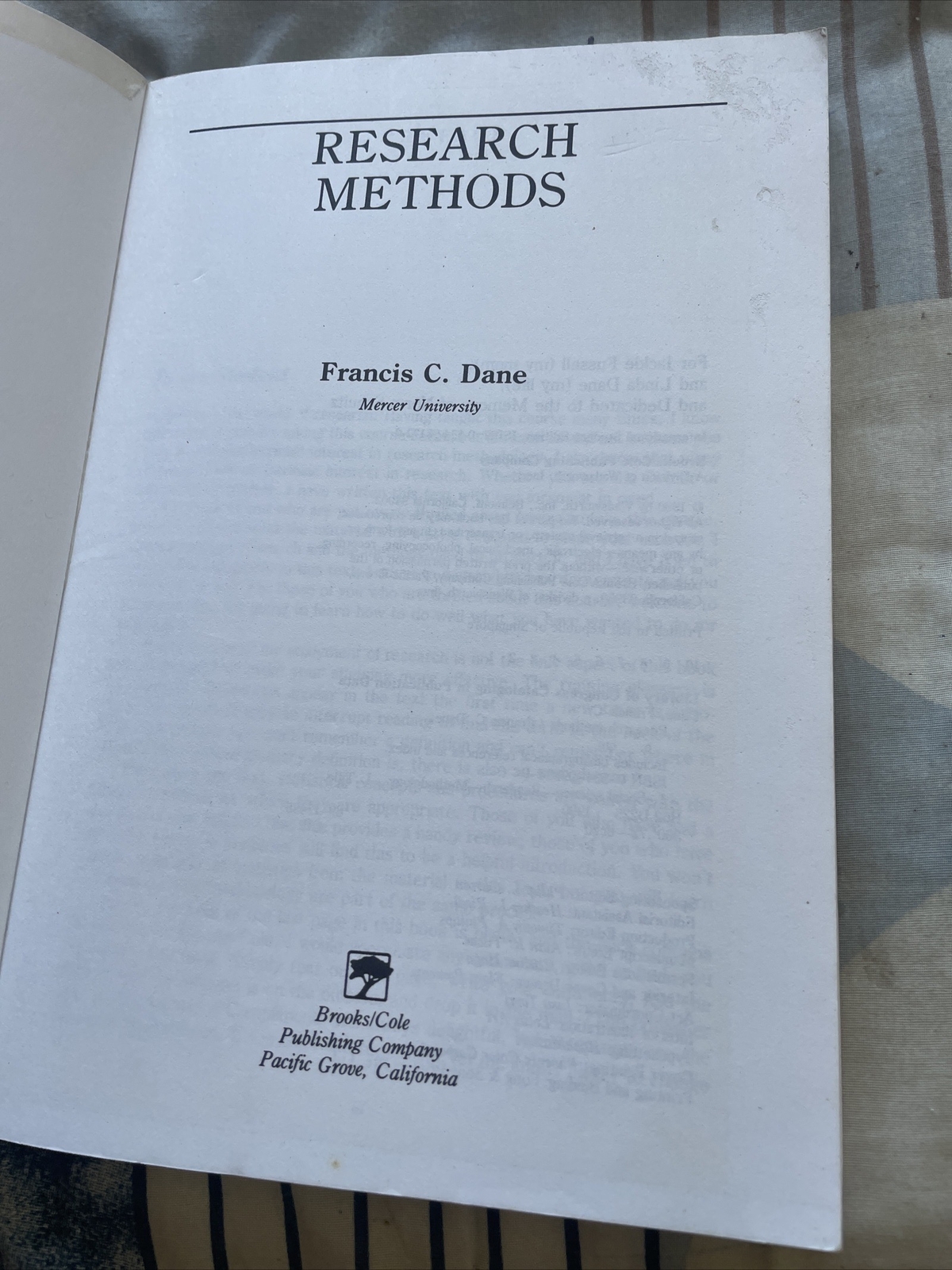 RESEARCH METHODS

Francis C. Dane
Mercer University

Brooks/Cole
Publishing Company
Pacific Grove, California